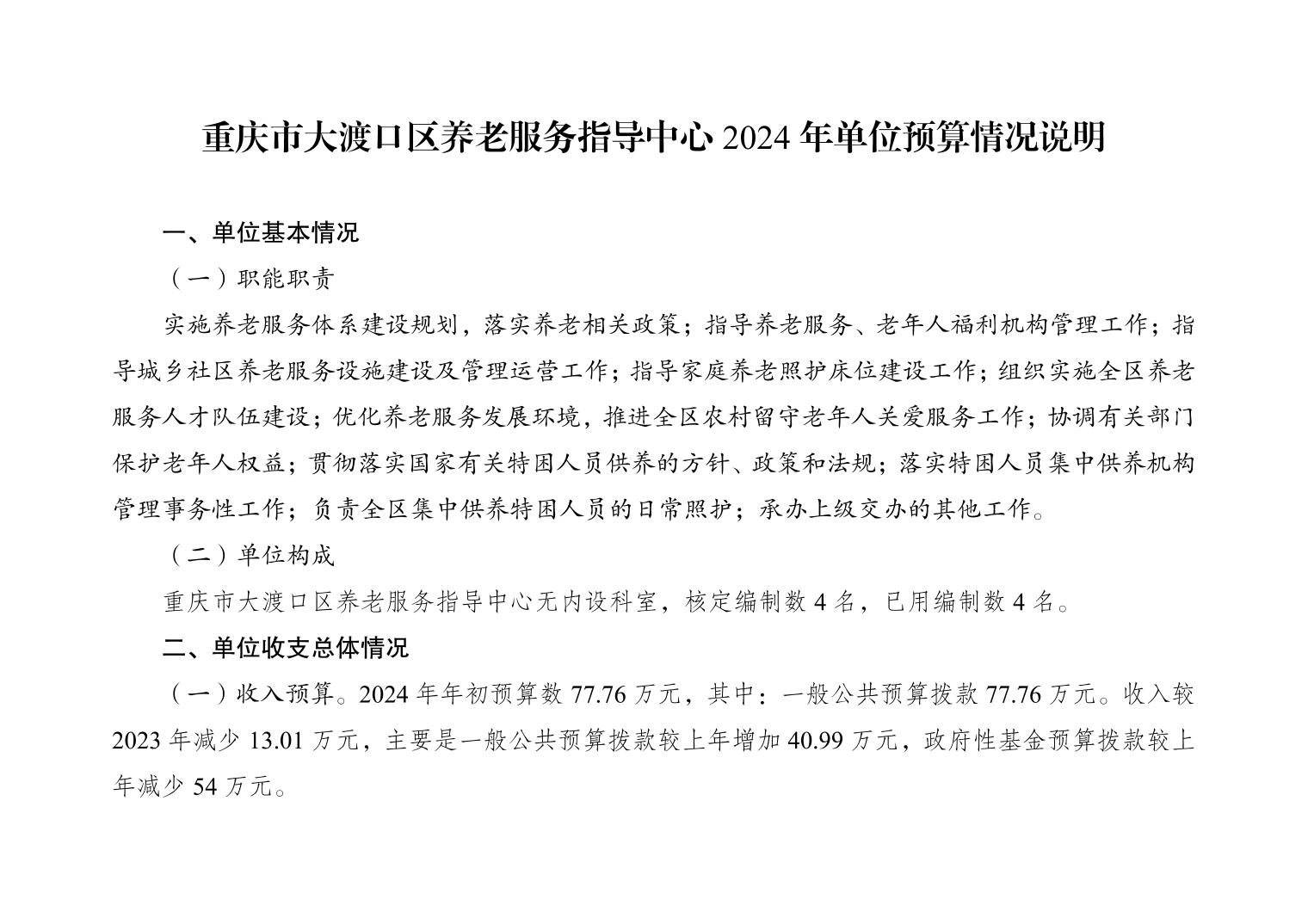 重庆市大渡口区养老服务指导中心 2024 年单位预算情况说明

一、单位基本情况

（一）职能职责

实施养老服务体系建设规划，落实养老相关政策；指导养老服务、老年人福利机构管理工作；指导城乡社区养老服务设施建设及管理运营工作；指导家庭养老照护床位建设工作；组织实施全区养老服务人才队伍建设；优化养老服务发展环境，推进全区农村留守老年人关爱服务工作；协调有关部门保护老年人权益；贯彻落实国家有关特困人员供养的方针、政策和法规；落实特困人员集中供养机构管理事务性工作；负责全区集中供养特困人员的日常照护；承办上级交办的其他工作。

（二）单位构成

重庆市大渡口区养老服务指导中心无内设科室，核定编制数 4 名，已用编制数 4 名。

二、单位收支总体情况

（一）收入预算。2024 年年初预算数 77.76 万元，其中：一般公共预算拨款 77.76 万元。收入较 2023 年减少 13.01 万元，主要是一般公共预算拨款较上年增加 40.99 万元，政府性基金预算拨款较上年减少 54 万元。